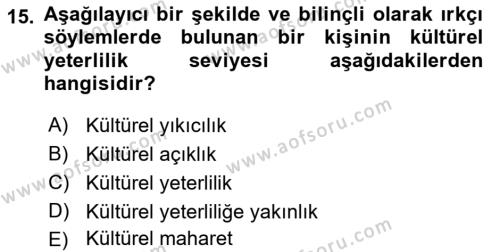 15. Aşağılayıcı bir şekilde ve bilinçli olarak ırkçı söylemlerde bulunan bir kişinin kültürel yeterlilik seviyesi aşağıdakilerden hangisidir?

A) Kültürel yıkıcılık
B) Kültürel açıklık
C) Kültürel yeterlilik
D) Kültürel yeterliliğe yakınlık
E) Kültürel maharet

www.aofsoru.com